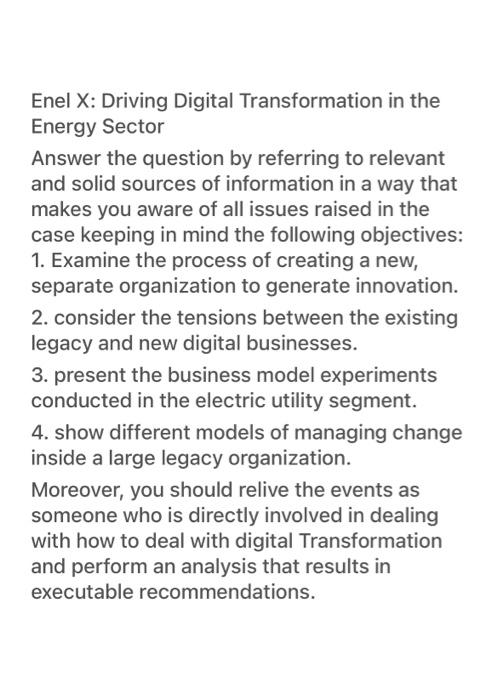 Enel X: Driving Digital Transformation in the Energy Sector

Answer the question by referring to relevant and solid sources of information in a way that makes you aware of all issues raised in the case keeping in mind the following objectives:
1. Examine the process of creating a new, separate organization to generate innovation.

2. consider the tensions between the existing legacy and new digital businesses.

3. present the business model experiments conducted in the electric utility segment.

4. show different models of managing change inside a large legacy organization.

Moreover, you should relive the events as someone who is directly involved in dealing with how to deal with digital Transformation and perform an analysis that results in executable recommendations.